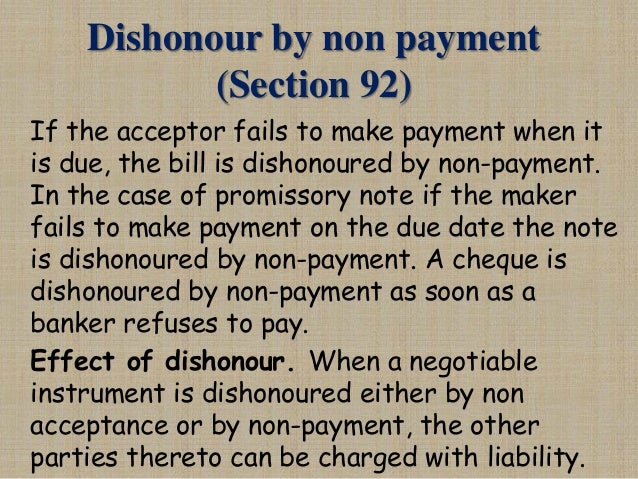 Dishonour by non payment
(Section 92)

If the acceptor fails to make payment when it is due, the bill is dishonoured by non-payment. In the case of promissory note if the maker fails to make payment on the due date the note is dishonoured by non-payment. A cheque is dishonoured by non-payment as soon as a banker refuses to pay.

Effect of dishonour. When a negotiable instrument is dishonoured either by non acceptance or by non-payment, the other parties thereto can be charged with liability.